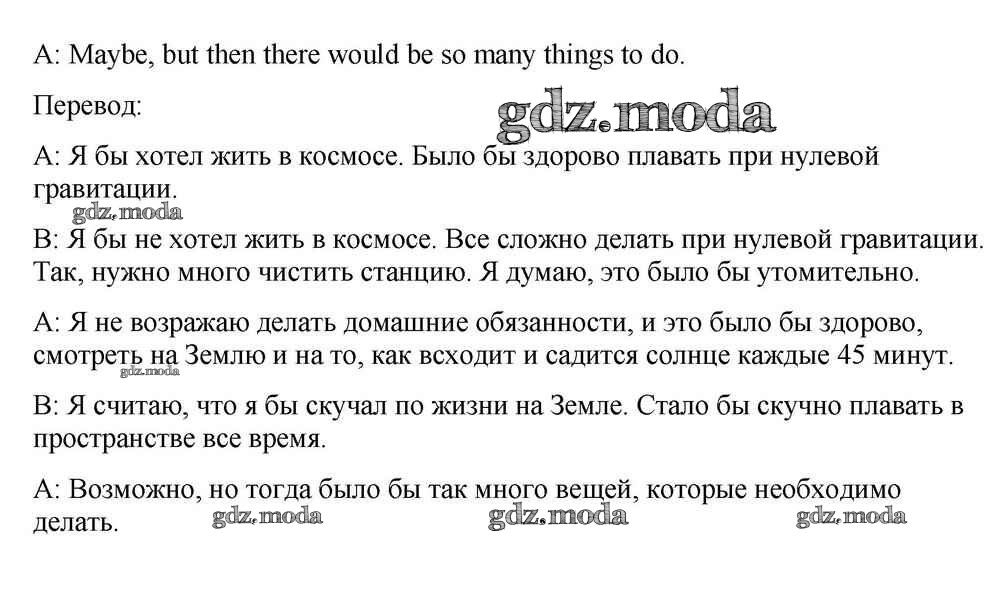 A: Maybe, but then there would be so many things to do.

Перевод:

А: Я бы хотел жить в космосе. Было бы здорово плавать при нулевой гравитации.

В: Я бы не хотел жить в космосе. Все сложно делать при нулевой гравитации. Так, нужно много чистить станцию. Я думаю, это было бы утомительно.

А: Я не возражаю делать домашние обязанности, и это было бы здорово, смотреть на Землю и на то, как всходит и садится солнце каждые 45 минут.

В: Я считаю, что я бы скучал по жизни на Земле. Стало бы скучно плавать в пространстве все время.

А: Возможно, но тогда было бы так много вещей, которые необходимо делать.

gdz.moda